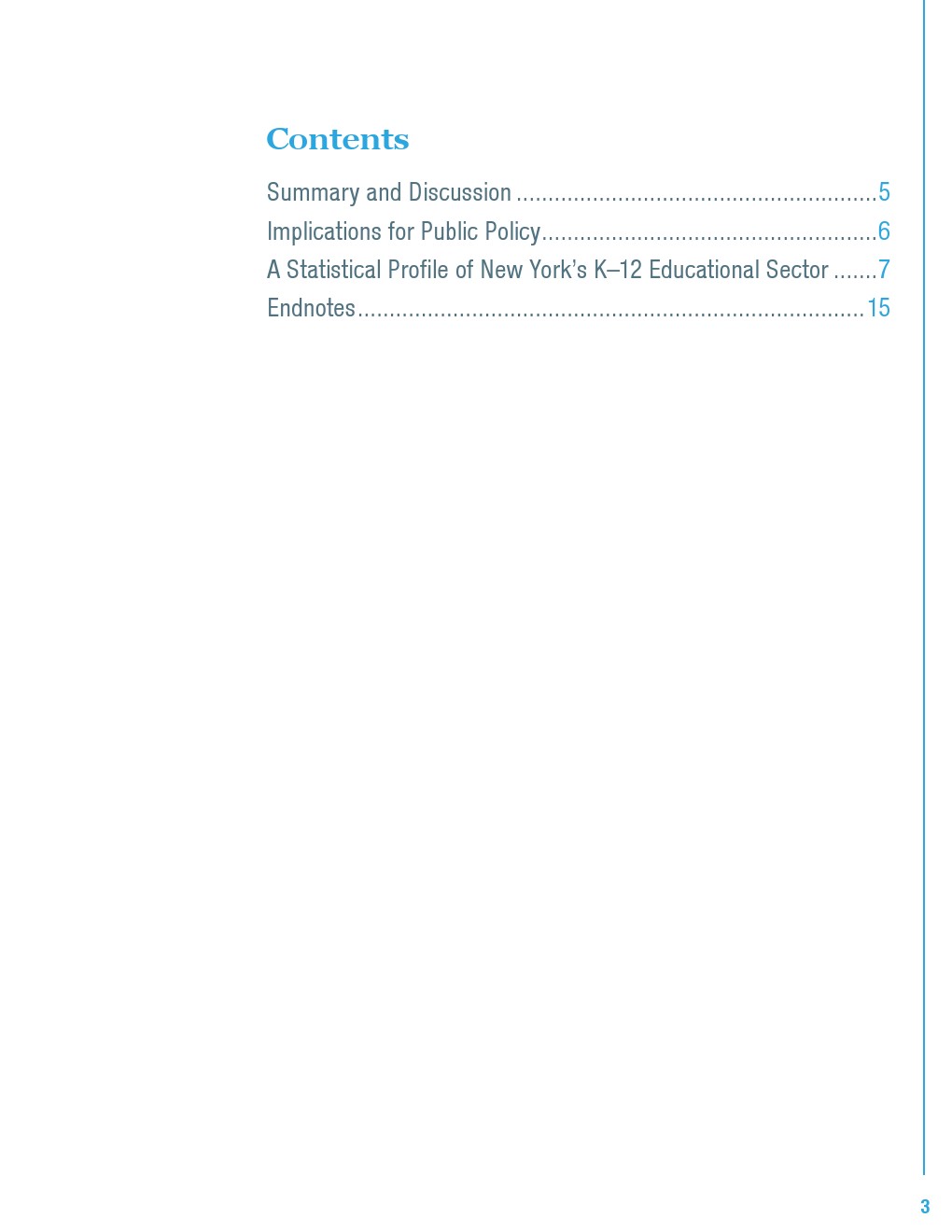 Contents

Summary and Discussion 5
Implications for Public Policy 6
A Statistical Profile of New York's K–12 Educational Sector 7
Endnotes 15

3